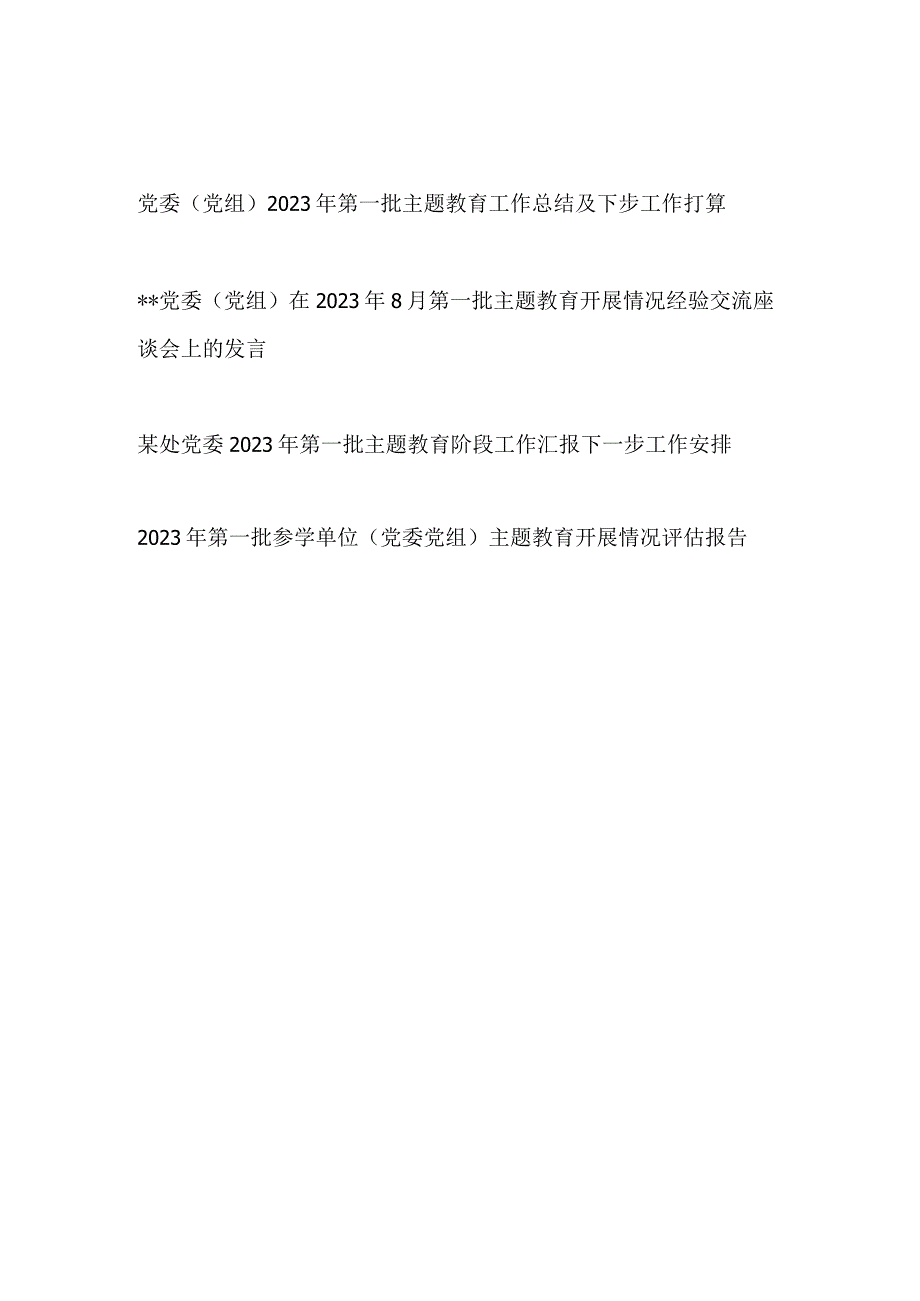 党委（党组）2023年第一批主题教育工作总结及下步工作打算

**党委（党组）在2023年8月第一批主题教育开展情况经验交流座谈会上的发言

某处党委2023年第一批主题教育阶段工作汇报下一步工作安排

2023年第一批参学单位（党委党组）主题教育开展情况评估报告